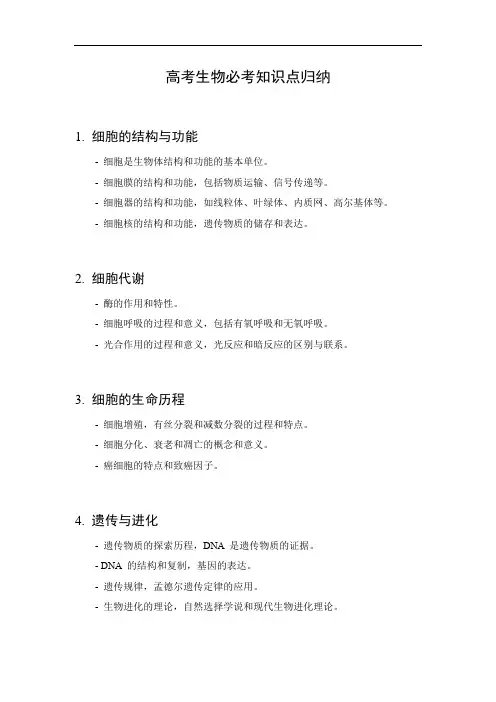 高考生物必考知识点归纳

1. 细胞的结构与功能

- 细胞是生物体结构和功能的基本单位。
- 细胞膜的结构和功能，包括物质运输、信号传递等。
- 细胞器的结构和功能，如线粒体、叶绿体、内质网、高尔基体等。
- 细胞核的结构和功能，遗传物质的储存和表达。

2. 细胞代谢

- 酶的作用和特性。
- 细胞呼吸的过程和意义，包括有氧呼吸和无氧呼吸。
- 光合作用的过程和意义，光反应和暗反应的区别与联系。

3. 细胞的生命历程

- 细胞增殖，有丝分裂和减数分裂的过程和特点。
- 细胞分化、衰老和凋亡的概念和意义。
- 癌细胞的特点和致癌因子。

4. 遗传与进化

- 遗传物质的探索历程，DNA 是遗传物质的证据。
- DNA 的结构和复制，基因的表达。
- 遗传规律，孟德尔遗传定律的应用。
- 生物进化的理论，自然选择学说和现代生物进化理论。